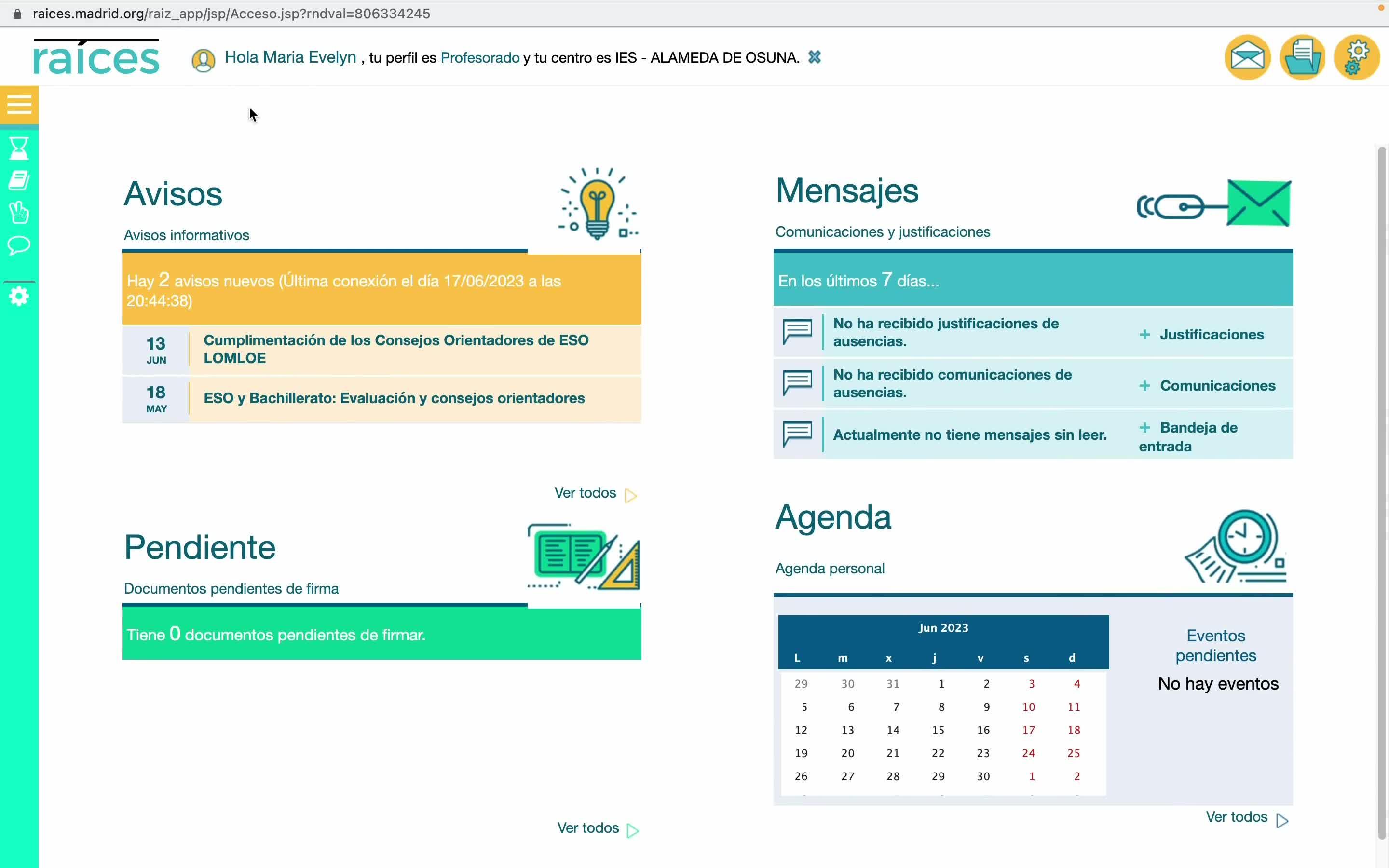 raices.madrid.org/raiz_app/jsp/Acceso.jsp?rndval=806334245

raíces

Hola Maria Evelyn , tu perfil es Profesorado y tu centro es IES - ALAMEDA DE OSUNA.

Avisos

Avisos informativos

Hay 2 avisos nuevos (Última conexión el día 17/06/2023 a las 20:44:38)

13 JUN Cumplimentación de los Consejos Orientadores de ESO LOMLOE

18 MAY ESO y Bachillerato: Evaluación y consejos orientadores

Ver todos

Pendiente

Documentos pendientes de firma

Tiene 0 documentos pendientes de firmar.

Ver todos

Mensajes

Comunicaciones y justificaciones

En los últimos 7 días...

No ha recibido justificaciones de ausencias. + Justificaciones

No ha recibido comunicaciones de ausencias. + Comunicaciones

Actualmente no tiene mensajes sin leer. + Bandeja de entrada

Agenda

Agenda personal

Jun 2023

| L | m | x | j | v | s | d |
|---|---|---|---|---|---|---|
| 29 | 30 | 31 | 1 | 2 | 3 | 4 |
| 5 | 6 | 7 | 8 | 9 | 10 | 11 |
| 12 | 13 | 14 | 15 | 16 | 17 | 18 |
| 19 | 20 | 21 | 22 | 23 | 24 | 25 |
| 26 | 27 | 28 | 29 | 30 | 1 | 2 |

Eventos pendientes

No hay eventos

Ver todos